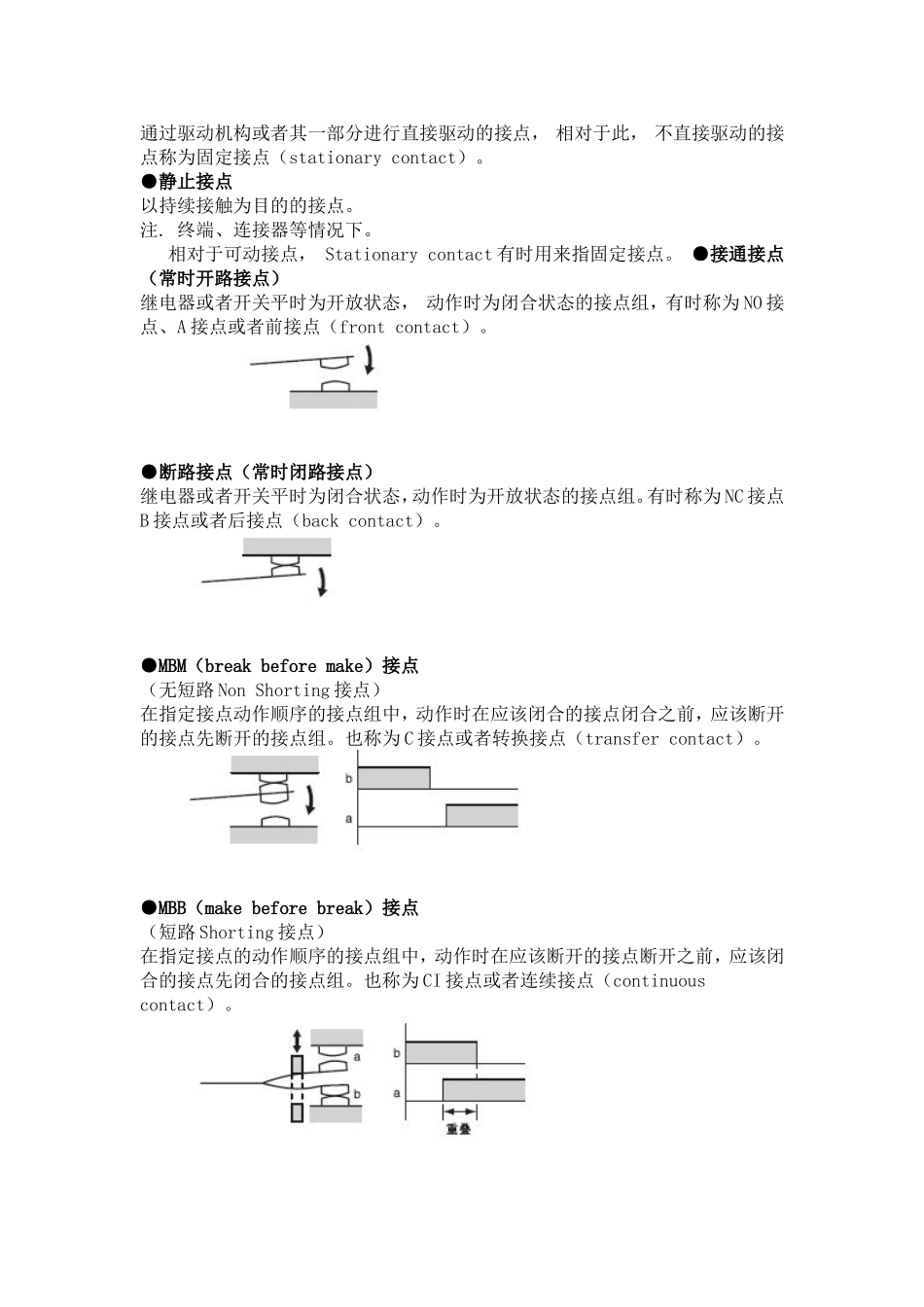 通过驱动机构或者其一部分进行直接驱动的接点， 相对于此， 不直接驱动的接点称为固定接点（stationary contact）。
●静止接点
以持续接触为目的的接点。
注. 终端、连接器等情况下。
相对于可动接点， Stationary contact 有时用来指固定接点。 ●接通接点（常时开路接点）
继电器或者开关平时为开放状态， 动作时为闭合状态的接点组，有时称为 NO 接点、A 接点或者前接点（front contact）。

●断路接点（常时闭路接点）
继电器或者开关平时为闭合状态，动作时为开放状态的接点组。有时称为 NC 接点 B 接点或者后接点（back contact）。

●MBM（break before make）接点
（无短路 Non Shorting 接点）
在指定接点动作顺序的接点组中，动作时在应该闭合的接点闭合之前，应该断开的接点先断开的接点组。也称为 C 接点或者转换接点（transfer contact）。

b
a

●MBB（make before break）接点
（短路 Shorting 接点）
在指定接点的动作顺序的接点组中，动作时在应该断开的接点断开之前，应该闭合的接点先闭合的接点组。也称为 CI 接点或者连续接点（continuous contact）。

a
b
b
a
重叠